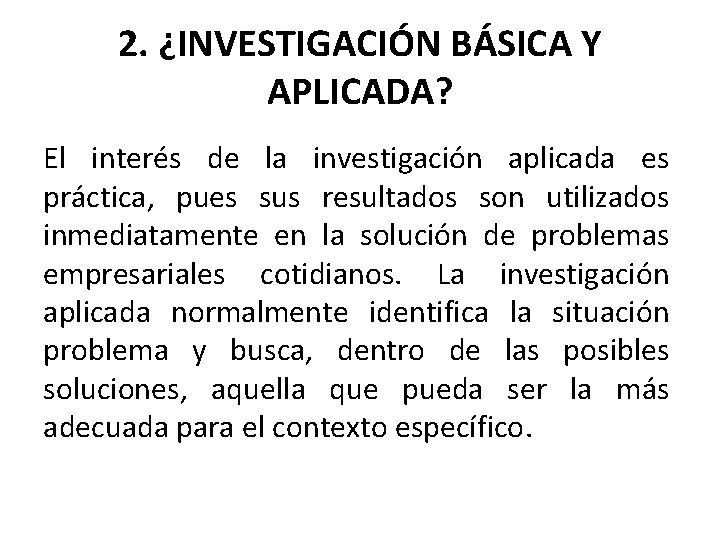 2. ¿INVESTIGACIÓN BÁSICA Y APLICADA?

El interés de la investigación aplicada es práctica, pues sus resultados son utilizados inmediatamente en la solución de problemas empresariales cotidianos. La investigación aplicada normalmente identifica la situación problema y busca, dentro de las posibles soluciones, aquella que pueda ser la más adecuada para el contexto específico.